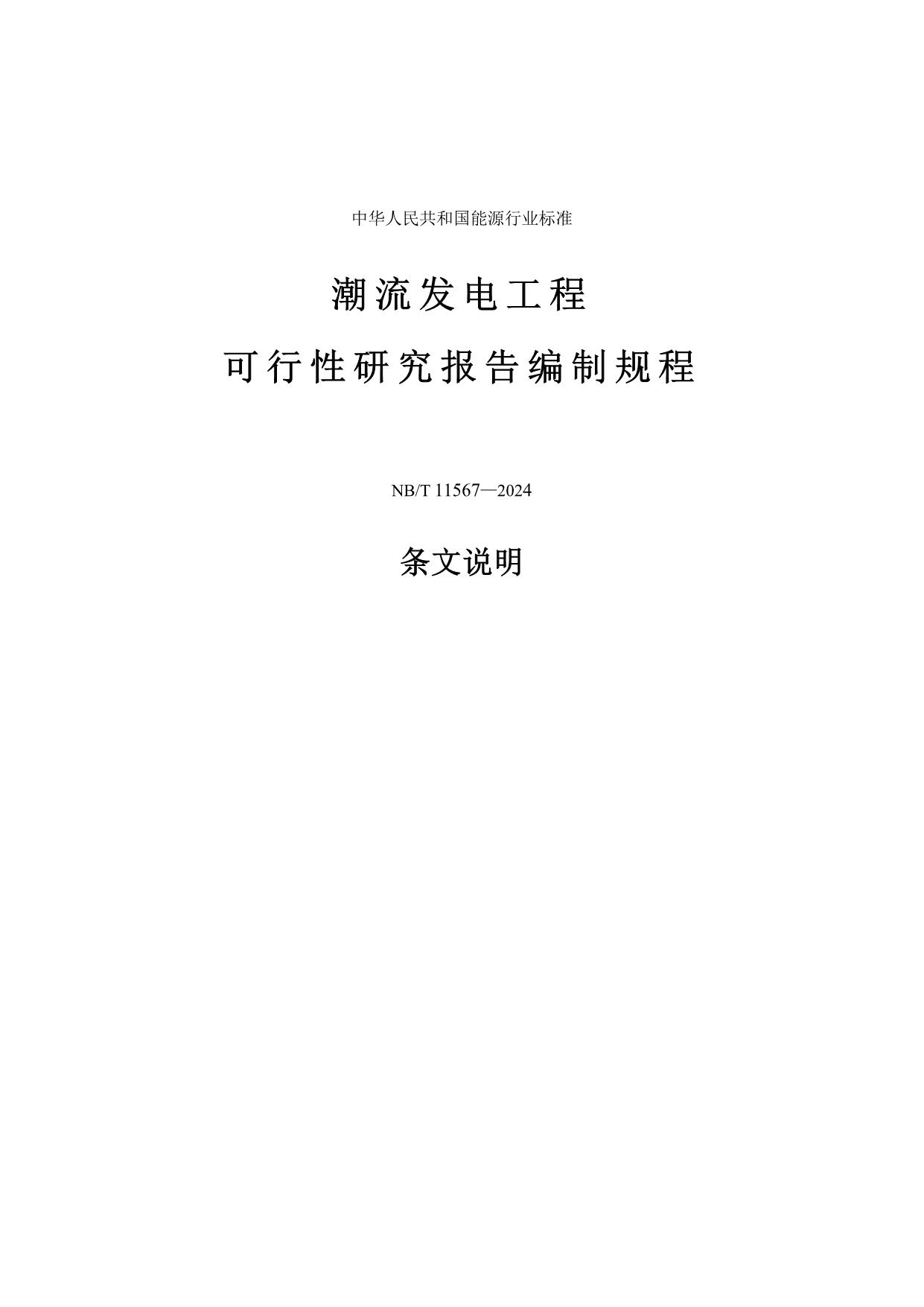 中华人民共和国能源行业标准

潮流发电工程

可行性研究报告编制规程

NB/T 11567—2024

条文说明